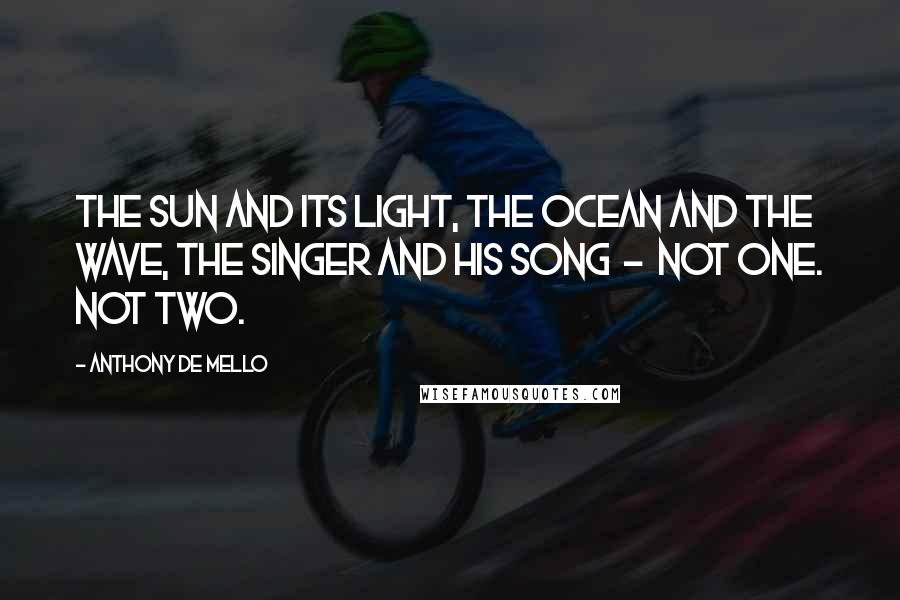 THE SUN AND ITS LIGHT, THE OCEAN AND THE WAVE, THE SINGER AND HIS SONG - NOT ONE. NOT TWO.

- ANTHONY DE MELLO

WISEFAMOUSQUOTES.COM